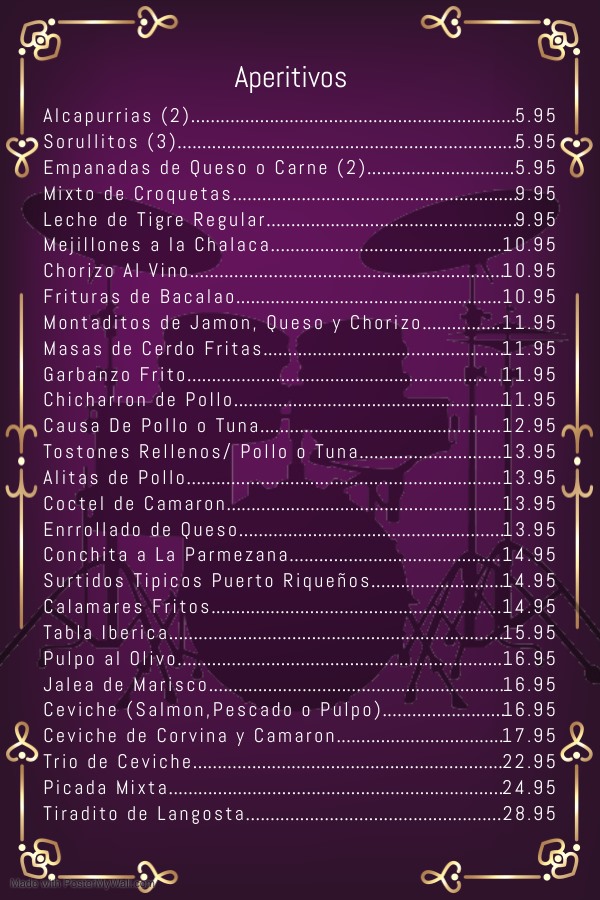 Aperitivos

Alcapurrias (2) 5.95
Sorullitos (3) 5.95
Empanadas de Queso o Carne (2) 5.95
Mixto de Croquetas 9.95
Leche de Tigre Regular 9.95
Mejillones a la Chalaca 10.95
Chorizo Al Vino 10.95
Frituras de Bacalao 10.95
Montaditos de Jamon, Queso y Chorizo 11.95
Masas de Cerdo Fritas 11.95
Garbanzo Frito 11.95
Chicharron de Pollo 11.95
Causa De Pollo o Tuna 12.95
Tostones Rellenos/ Pollo o Tuna 13.95
Alitas de Pollo 13.95
Coctel de Camaron 13.95
Enrrollado de Queso 13.95
Conchita a La Parmezana 14.95
Surtidos Tipicos Puerto Riqueños 14.95
Calamares Fritos 14.95
Tabla Iberica 15.95
Pulpo al Olivo 16.95
Jalea de Marisco 16.95
Ceviche (Salmon,Pescado o Pulpo) 16.95
Ceviche de Corvina y Camaron 17.95
Trio de Ceviche 22.95
Picada Mixta 24.95
Tiradito de Langosta 28.95

Made with PosterMyWall.com